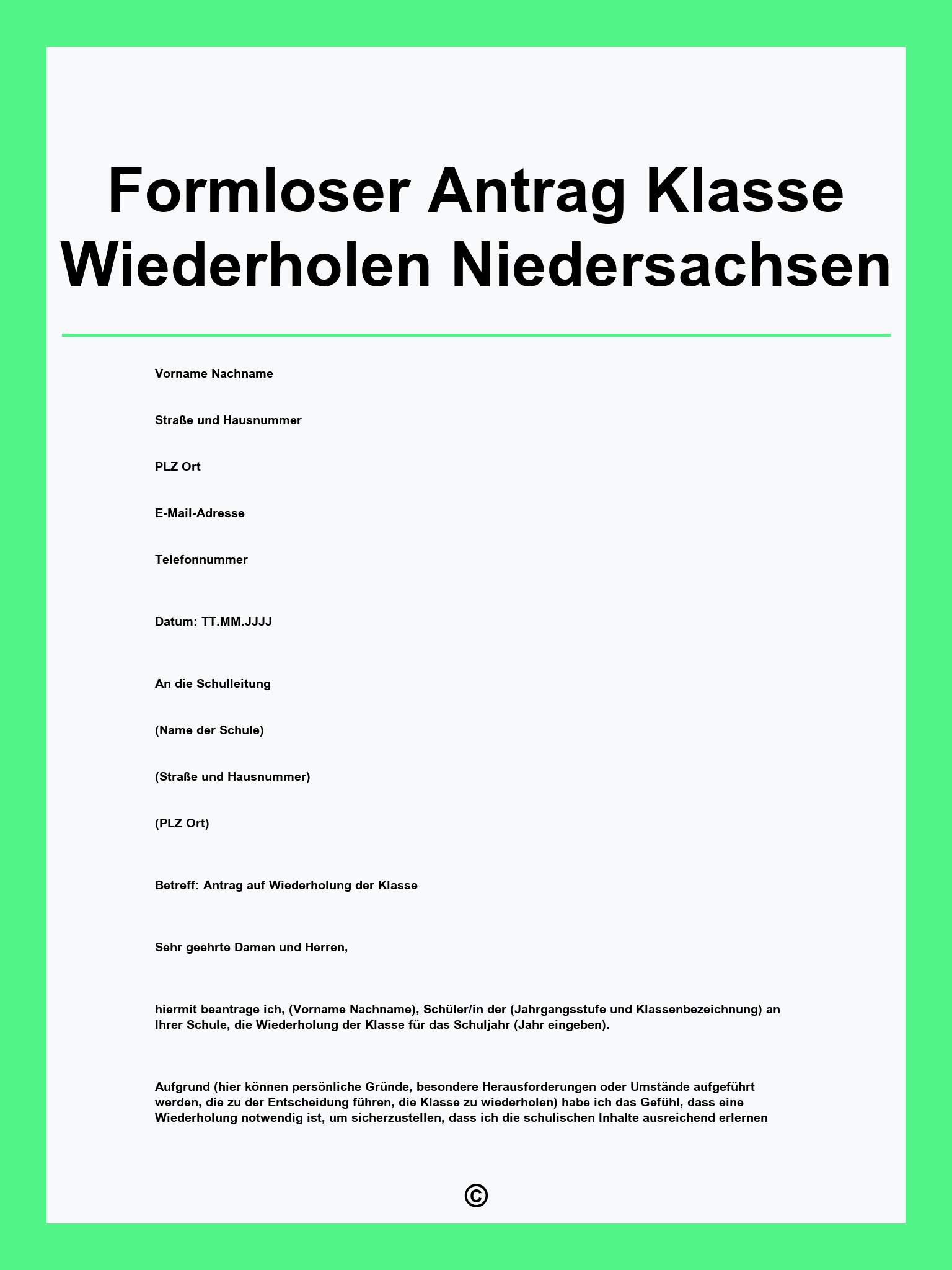 Formloser Antrag Klasse Wiederholen Niedersachsen

Vorname Nachname

Straße und Hausnummer

PLZ Ort

E-Mail-Adresse

Telefonnummer

Datum: TT.MM.JJJJ

An die Schulleitung

(Name der Schule)

(Straße und Hausnummer)

(PLZ Ort)

Betreff: Antrag auf Wiederholung der Klasse

Sehr geehrte Damen und Herren,

hiermit beantrage ich, (Vorname Nachname), Schüler/in der (Jahrgangsstufe und Klassenbezeichnung) an Ihrer Schule, die Wiederholung der Klasse für das Schuljahr (Jahr eingeben).

Aufgrund (hier können persönliche Gründe, besondere Herausforderungen oder Umstände aufgeführt werden, die zu der Entscheidung führen, die Klasse zu wiederholen) habe ich das Gefühl, dass eine Wiederholung notwendig ist, um sicherzustellen, dass ich die schulischen Inhalte ausreichend erlernen

©